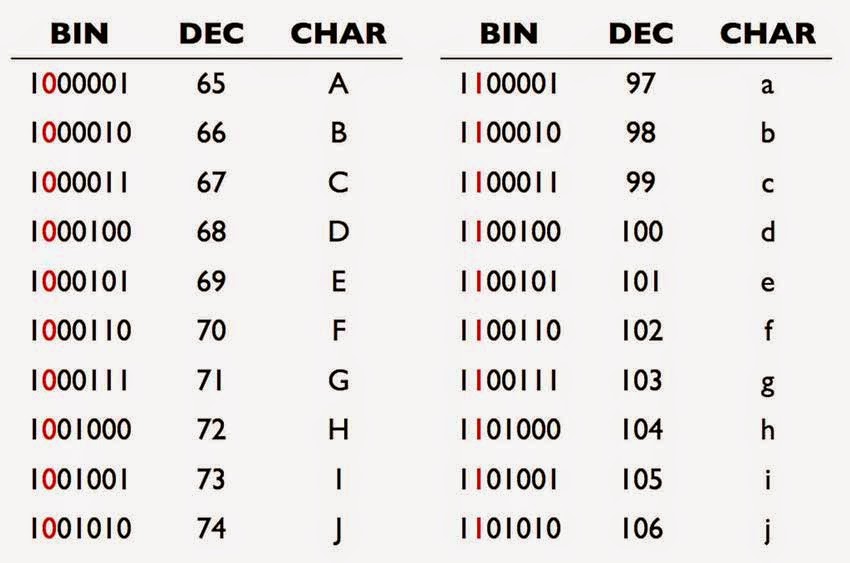 | BIN | DEC | CHAR |
|---|---|---|
| 1000001 | 65 | A |
| 1000010 | 66 | B |
| 1000011 | 67 | C |
| 1000100 | 68 | D |
| 1000101 | 69 | E |
| 1000110 | 70 | F |
| 1000111 | 71 | G |
| 1001000 | 72 | H |
| 1001001 | 73 | I |
| 1001010 | 74 | J |

| BIN | DEC | CHAR |
|---|---|---|
| 1100001 | 97 | a |
| 1100010 | 98 | b |
| 1100011 | 99 | c |
| 1100100 | 100 | d |
| 1100101 | 101 | e |
| 1100110 | 102 | f |
| 1100111 | 103 | g |
| 1101000 | 104 | h |
| 1101001 | 105 | i |
| 1101010 | 106 | j |